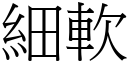 細軟